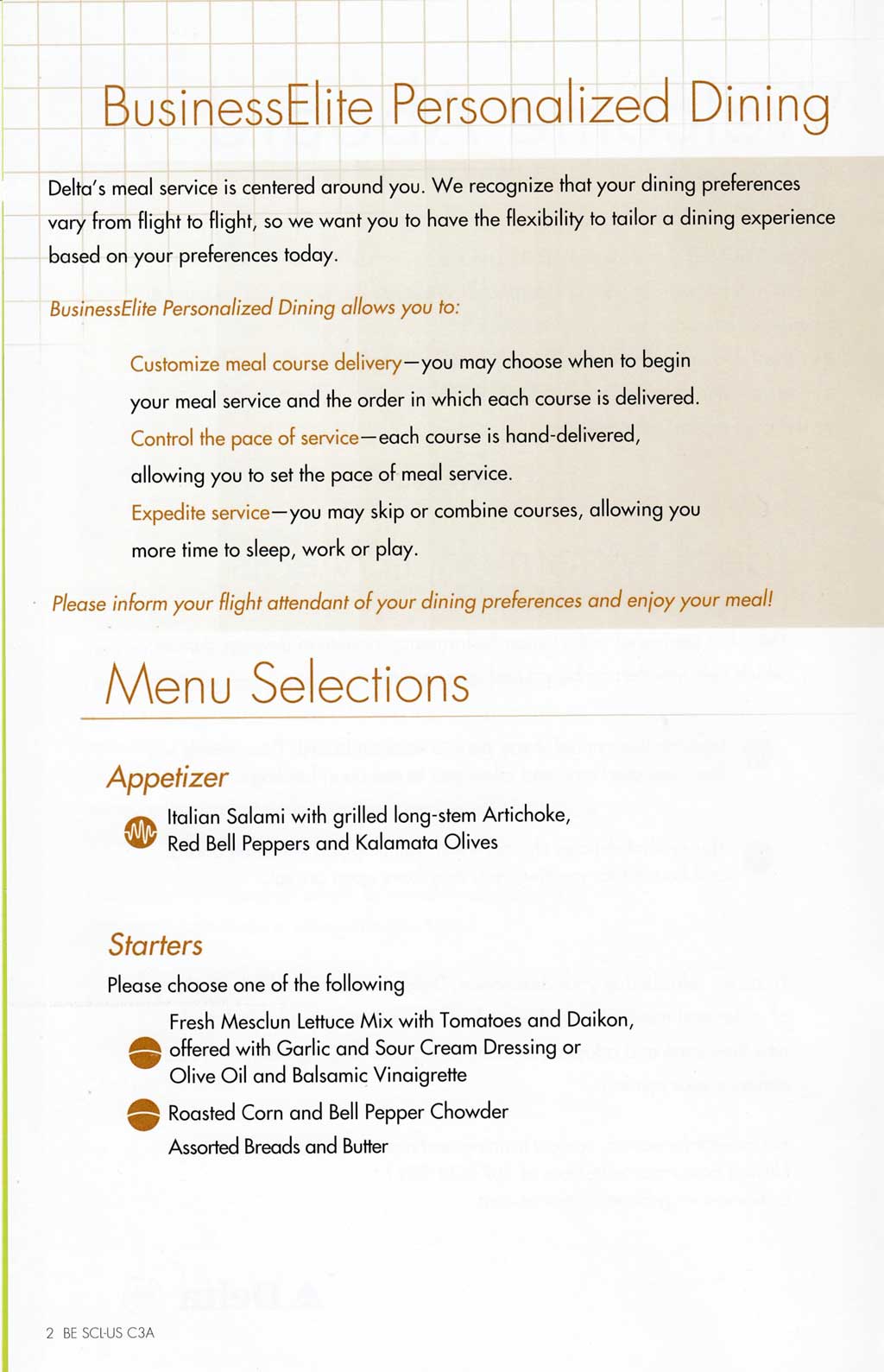 BusinessElite Personalized Dining

Delta's meal service is centered around you. We recognize that your dining preferences vary from flight to flight, so we want you to have the flexibility to tailor a dining experience based on your preferences today.

BusinessElite Personalized Dining allows you to:

Customize meal course delivery—you may choose when to begin your meal service and the order in which each course is delivered.
Control the pace of service—each course is hand-delivered, allowing you to set the pace of meal service.
Expedite service—you may skip or combine courses, allowing you more time to sleep, work or play.

Please inform your flight attendant of your dining preferences and enjoy your meal!

Menu Selections

Appetizer

Italian Salami with grilled long-stem Artichoke, Red Bell Peppers and Kalamata Olives

Starters

Please choose one of the following

Fresh Mesclun Lettuce Mix with Tomatoes and Daikon, offered with Garlic and Sour Cream Dressing or Olive Oil and Balsamic Vinaigrette

Roasted Corn and Bell Pepper Chowder

Assorted Breads and Butter

2 BE SCL-US C3A